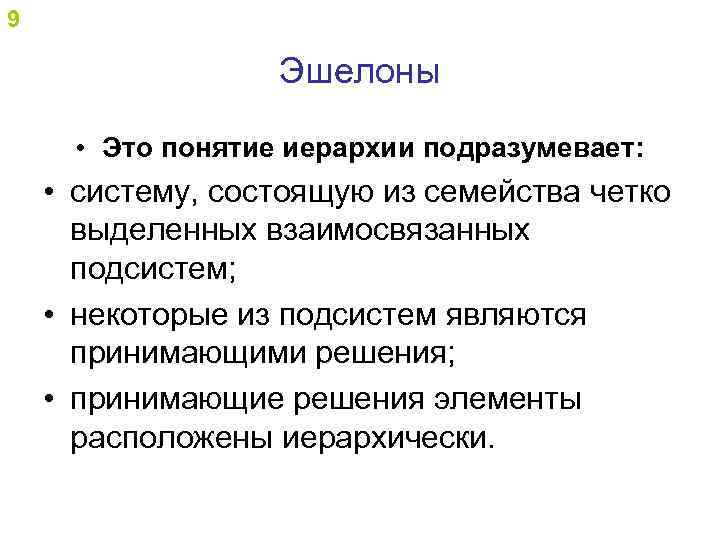 9

Эшелоны

• Это понятие иерархии подразумевает:

• систему, состоящую из семейства четко выделенных взаимосвязанных подсистем;

• некоторые из подсистем являются принимающими решения;

• принимающие решения элементы расположены иерархически.